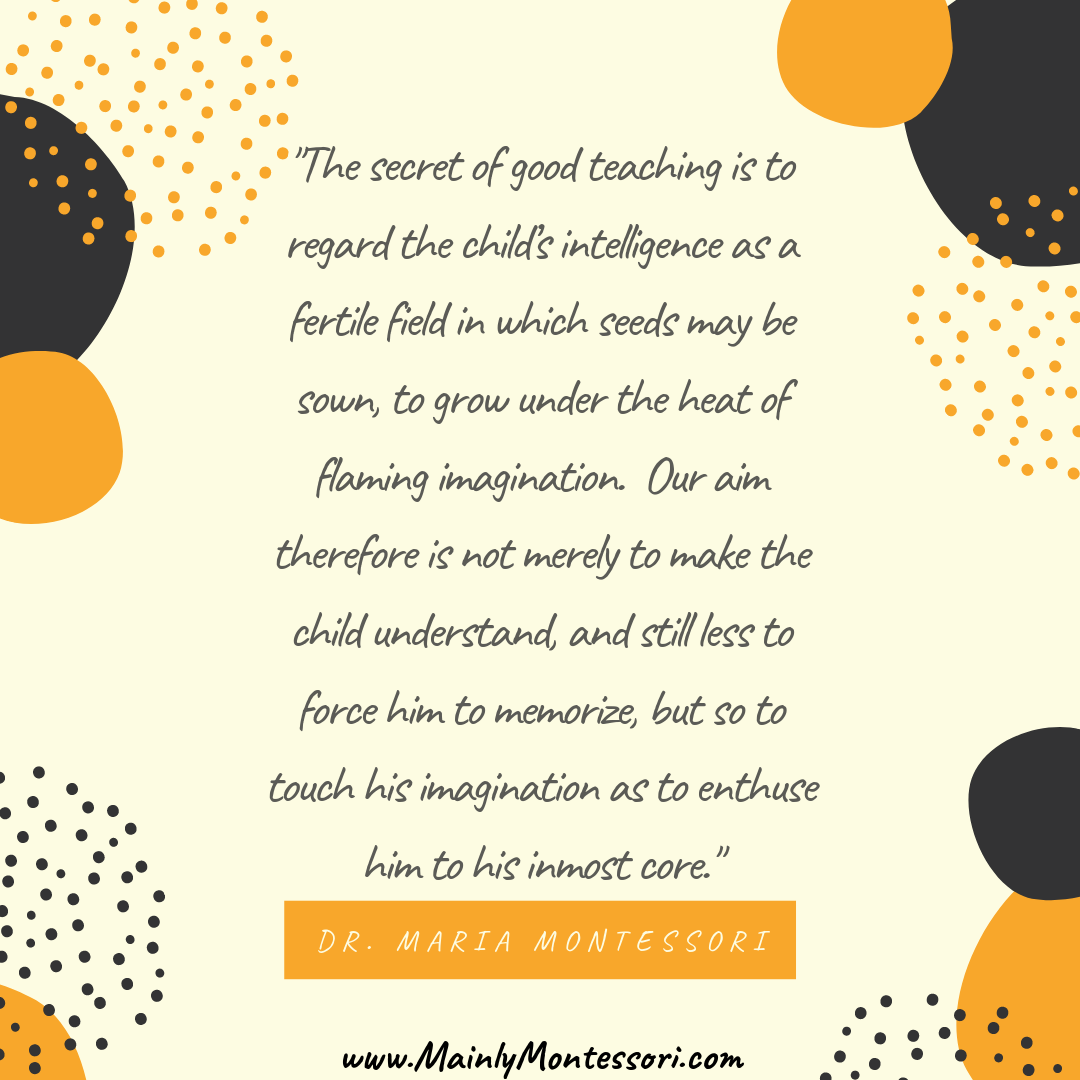 "The secret of good teaching is to regard the child's intelligence as a fertile field in which seeds may be sown, to grow under the heat of flaming imagination. Our aim therefore is not merely to make the child understand, and still less to force him to memorize, but so to touch his imagination as to enthuse him to his inmost core."

DR. MARIA MONTESSORI

www.MainlyMontessori.com